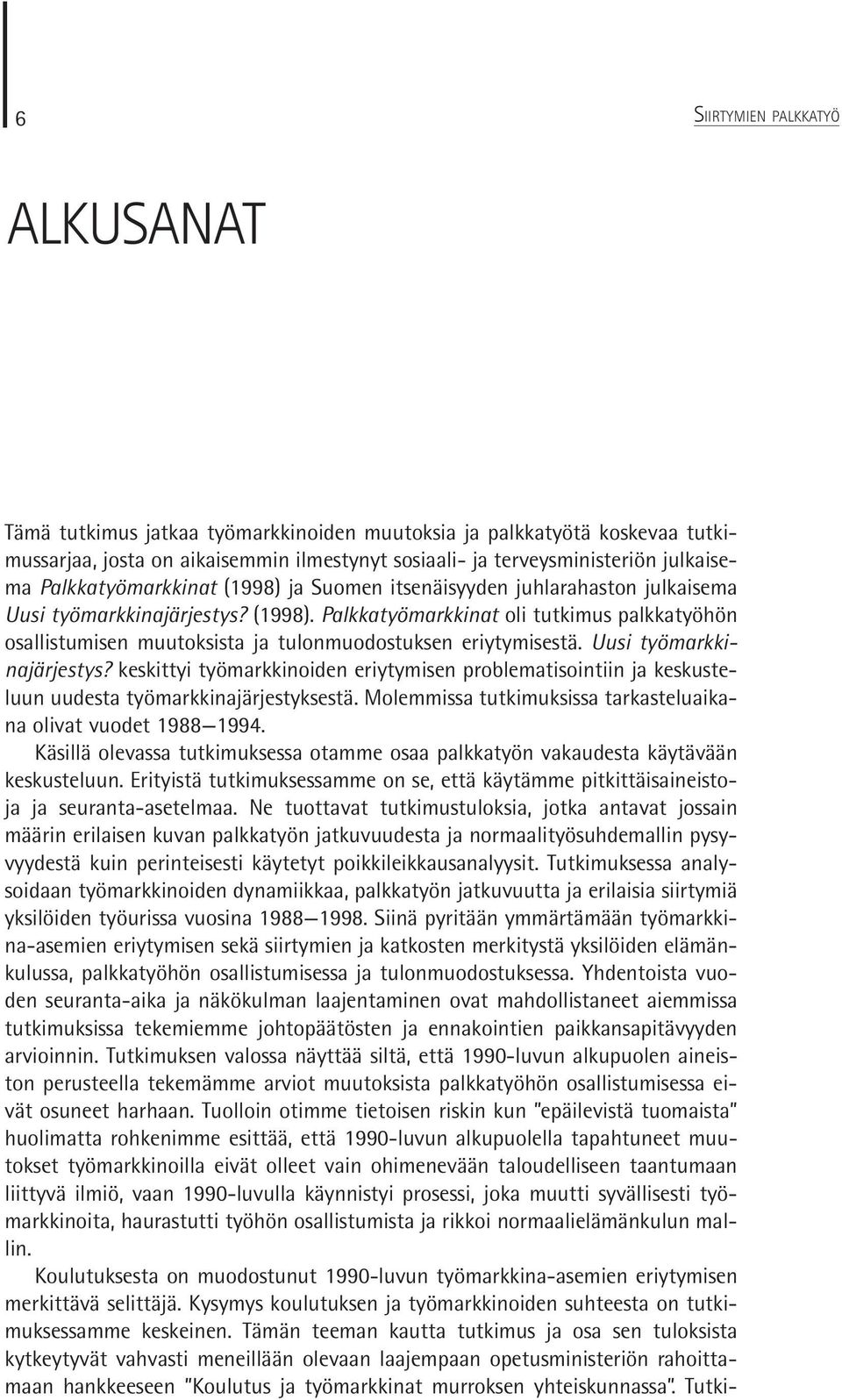 6

SIIRTYMIEN PALKKATYÖ

ALKUSANAT

Tämä tutkimus jatkaa työmarkkinoiden muutoksia ja palkkatyötä koskevaa tutkimussarjaa, josta on aikaisemmin ilmestynyt sosiaali- ja terveysministeriön julkaisema Palkkatyömarkkinat (1998) ja Suomen itsenäisyyden juhlarahaston julkaisema Uusi työmarkkinajärjestys? (1998). Palkkatyömarkkinat oli tutkimus palkkatyöhön osallistumisen muutoksista ja tulonmuodostuksen eriytymisestä. Uusi työmarkkinajärjestys? keskittyi työmarkkinoiden eriytymisen problematisointiin ja keskusteluun uudesta työmarkkinajärjestyksestä. Molemmissa tutkimuksissa tarkasteluaikana olivat vuodet 1988—1994.

Käsillä olevassa tutkimuksessa otamme osaa palkkatyön vakaudesta käytävään keskusteluun. Erityistä tutkimuksessamme on se, että käytämme pitkittäisaineistoja ja seuranta-asetelmaa. Ne tuottavat tutkimustuloksia, jotka antavat jossain määrin erilaisen kuvan palkkatyön jatkuvuudesta ja normaalityösuhdemallin pysyvyydestä kuin perinteisesti käytetyt poikkileikkausanalyysit. Tutkimuksessa analysoidaan työmarkkinoiden dynamiikkaa, palkkatyön jatkuvuutta ja erilaisia siirtymiä yksilöiden työurissa vuosina 1988—1998. Siinä pyritään ymmärtämään työmarkkina-asemien eriytymisen sekä siirtymien ja katkosten merkitystä yksilöiden elämänkulussa, palkkatyöhön osallistumisessa ja tulonmuodostuksessa. Yhdentoista vuoden seuranta-aika ja näkökulman laajentaminen ovat mahdollistaneet aiemmissa tutkimuksissa tekemiemme johtopäätösten ja ennakointien paikkansapitävyyden arvioinnin. Tutkimuksen valossa näyttää siltä, että 1990-luvun alkupuolen aineiston perusteella tekemämme arviot muutoksista palkkatyöhön osallistumisessa eivät osuneet harhaan. Tuolloin otimme tietoisen riskin kun "epäilevistä tuomaista" huolimatta rohkenimme esittää, että 1990-luvun alkupuolella tapahtuneet muutokset työmarkkinoilla eivät olleet vain ohimenevään taloudelliseen taantumaan liittyvä ilmiö, vaan 1990-luvulla käynnistyi prosessi, joka muutti syvällisesti työmarkkinoita, haurastutti työhön osallistumista ja rikkoi normaalielämänkulun mallin.

Koulutuksesta on muodostunut 1990-luvun työmarkkina-asemien eriytymisen merkittävä selittäjä. Kysymys koulutuksen ja työmarkkinoiden suhteesta on tutkimuksessamme keskeinen. Tämän teeman kautta tutkimus ja osa sen tuloksista kytkeytyvät vahvasti meneillään olevaan laajempaan opetusministeriön rahoittamaan hankkeeseen "Koulutus ja työmarkkinat murroksen yhteiskunnassa". Tutki-